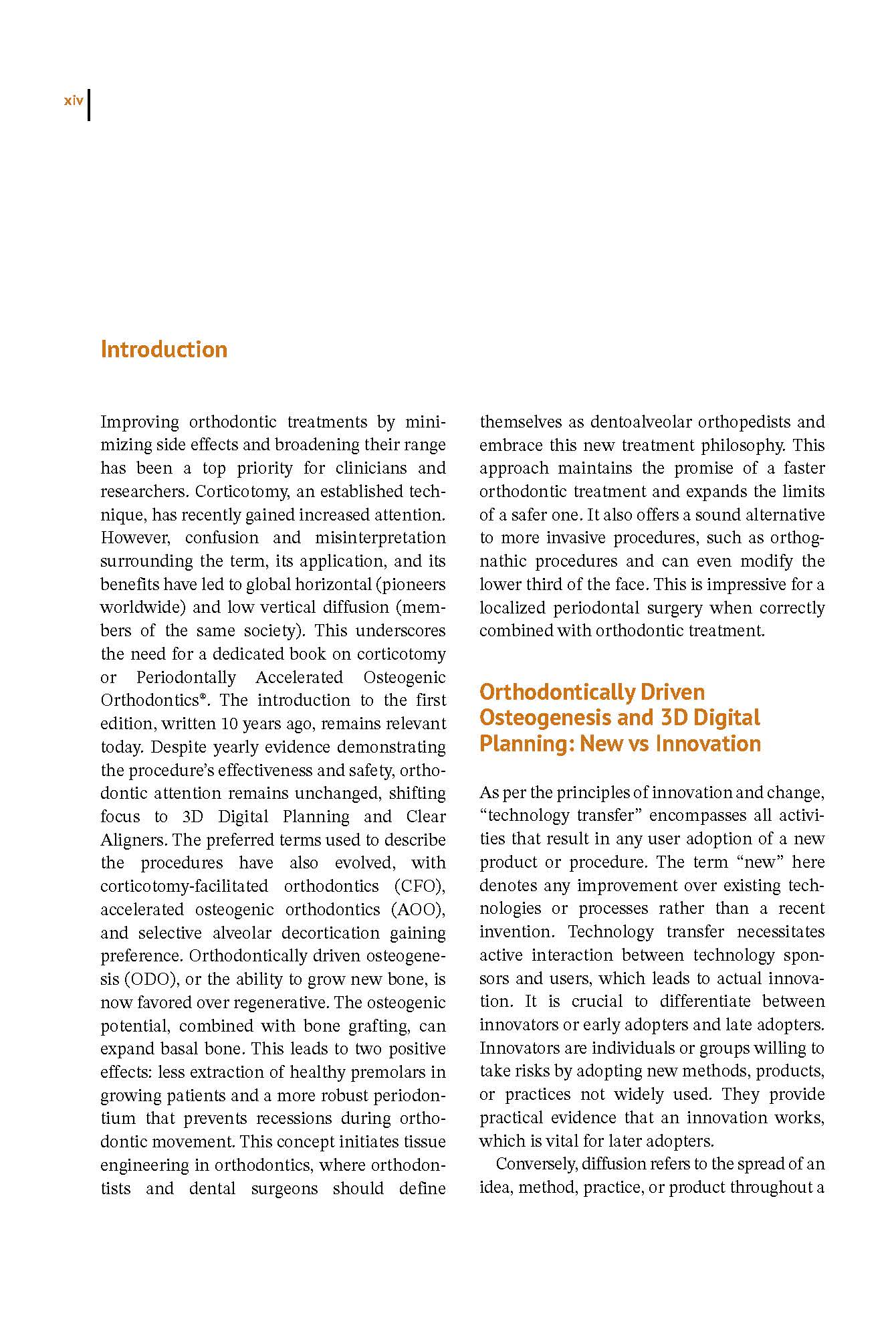 xiv

Introduction

Improving orthodontic treatments by minimizing side effects and broadening their range has been a top priority for clinicians and researchers. Corticotomy, an established technique, has recently gained increased attention. However, confusion and misinterpretation surrounding the term, its application, and its benefits have led to global horizontal (pioneers worldwide) and low vertical diffusion (members of the same society). This underscores the need for a dedicated book on corticotomy or Periodontally Accelerated Osteogenic Orthodontics®. The introduction to the first edition, written 10 years ago, remains relevant today. Despite yearly evidence demonstrating the procedure's effectiveness and safety, orthodontic attention remains unchanged, shifting focus to 3D Digital Planning and Clear Aligners. The preferred terms used to describe the procedures have also evolved, with corticotomy-facilitated orthodontics (CFO), accelerated osteogenic orthodontics (AOO), and selective alveolar decortication gaining preference. Orthodontically driven osteogenesis (ODO), or the ability to grow new bone, is now favored over regenerative. The osteogenic potential, combined with bone grafting, can expand basal bone. This leads to two positive effects: less extraction of healthy premolars in growing patients and a more robust periodontium that prevents recessions during orthodontic movement. This concept initiates tissue engineering in orthodontics, where orthodontists and dental surgeons should define themselves as dentoalveolar orthopedists and embrace this new treatment philosophy. This approach maintains the promise of a faster orthodontic treatment and expands the limits of a safer one. It also offers a sound alternative to more invasive procedures, such as orthognathic procedures and can even modify the lower third of the face. This is impressive for a localized periodontal surgery when correctly combined with orthodontic treatment.

Orthodontically Driven Osteogenesis and 3D Digital Planning: New vs Innovation

As per the principles of innovation and change, "technology transfer" encompasses all activities that result in any user adoption of a new product or procedure. The term "new" here denotes any improvement over existing technologies or processes rather than a recent invention. Technology transfer necessitates active interaction between technology sponsors and users, which leads to actual innovation. It is crucial to differentiate between innovators or early adopters and late adopters. Innovators are individuals or groups willing to take risks by adopting new methods, products, or practices not widely used. They provide practical evidence that an innovation works, which is vital for later adopters.

Conversely, diffusion refers to the spread of an idea, method, practice, or product throughout a